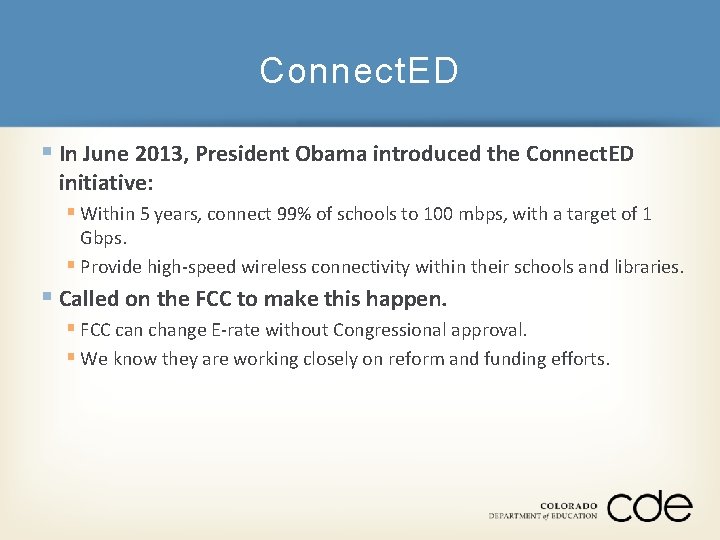 ConnectED

In June 2013, President Obama introduced the ConnectED initiative:

Within 5 years, connect 99% of schools to 100 mbps, with a target of 1 Gbps.

Provide high-speed wireless connectivity within their schools and libraries.

Called on the FCC to make this happen.

FCC can change E-rate without Congressional approval.

We know they are working closely on reform and funding efforts.

COLORADO
DEPARTMENT of EDUCATION
cde